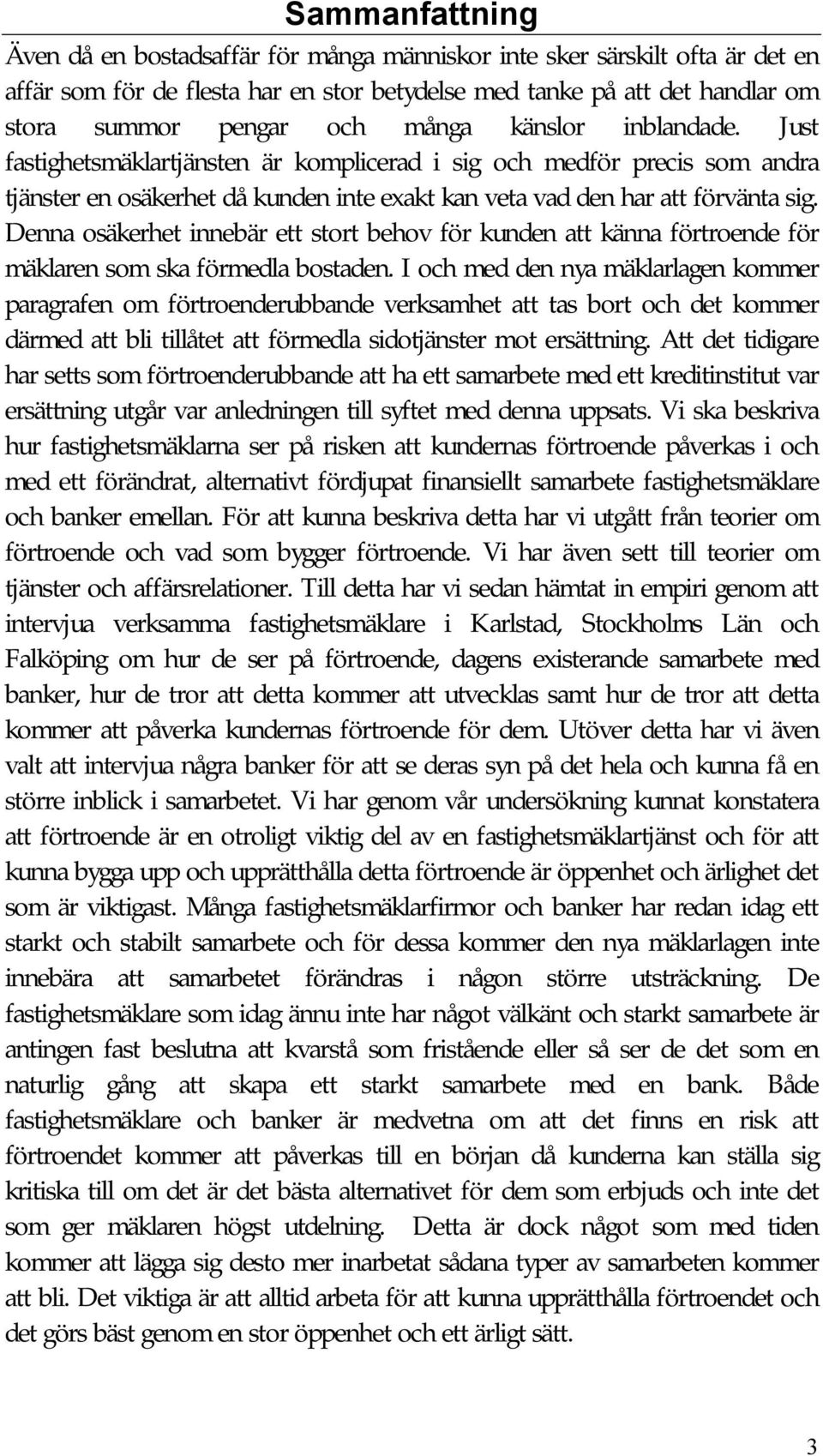 Sammanfattning

Även då en bostadsaffär för många människor inte sker särskilt ofta är det en affär som för de flesta har en stor betydelse med tanke på att det handlar om stora summor pengar och många känslor inblandade. Just fastighetsmäklartjänsten är komplicerad i sig och medför precis som andra tjänster en osäkerhet då kunden inte exakt kan veta vad den har att förvänta sig. Denna osäkerhet innebär ett stort behov för kunden att känna förtroende för mäklaren som ska förmedla bostaden. I och med den nya mäklarlagen kommer paragrafen om förtroenderubbande verksamhet att tas bort och det kommer därmed att bli tillåtet att förmedla sidotjänster mot ersättning. Att det tidigare har setts som förtroenderubbande att ha ett samarbete med ett kreditinstitut var ersättning utgår var anledningen till syftet med denna uppsats. Vi ska beskriva hur fastighetsmäklarna ser på risken att kundernas förtroende påverkas i och med ett förändrat, alternativt fördjupat finansiellt samarbete fastighetsmäklare och banker emellan. För att kunna beskriva detta har vi utgått från teorier om förtroende och vad som bygger förtroende. Vi har även sett till teorier om tjänster och affärsrelationer. Till detta har vi sedan hämtat in empiri genom att intervjua verksamma fastighetsmäklare i Karlstad, Stockholms Län och Falköping om hur de ser på förtroende, dagens existerande samarbete med banker, hur de tror att detta kommer att utvecklas samt hur de tror att detta kommer att påverka kundernas förtroende för dem. Utöver detta har vi även valt att intervjua några banker för att se deras syn på det hela och kunna få en större inblick i samarbetet. Vi har genom vår undersökning kunnat konstatera att förtroende är en otroligt viktig del av en fastighetsmäklartjänst och för att kunna bygga upp och upprätthålla detta förtroende är öppenhet och ärlighet det som är viktigast. Många fastighetsmäklarfirmor och banker har redan idag ett starkt och stabilt samarbete och för dessa kommer den nya mäklarlagen inte innebära att samarbetet förändras i någon större utsträckning. De fastighetsmäklare som idag ännu inte har något välkänt och starkt samarbete är antingen fast beslutna att kvarstå som fristående eller så ser de det som en naturlig gång att skapa ett starkt samarbete med en bank. Både fastighetsmäklare och banker är medvetna om att det finns en risk att förtroendet kommer att påverkas till en början då kunderna kan ställa sig kritiska till om det är det bästa alternativet för dem som erbjuds och inte det som ger mäklaren högst utdelning. Detta är dock något som med tiden kommer att lägga sig desto mer inarbetat sådana typer av samarbeten kommer att bli. Det viktiga är att alltid arbeta för att kunna upprätthålla förtroendet och det görs bäst genom en stor öppenhet och ett ärligt sätt.

3